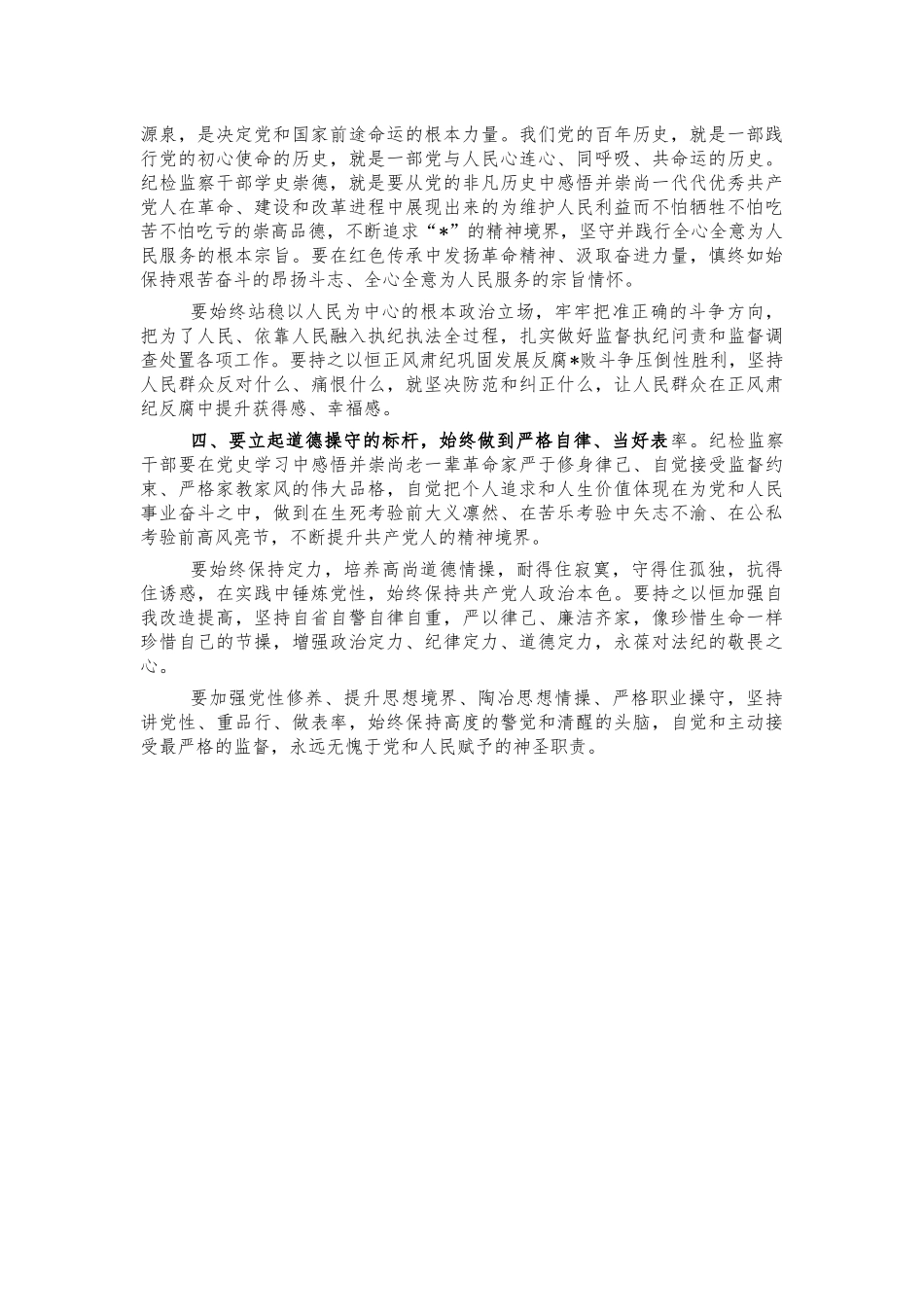 源泉，是决定党和国家前途命运的根本力量。我们党的百年历史，就是一部践行党的初心使命的历史，就是一部党与人民心连心、同呼吸、共命运的历史。纪检监察干部学史崇德，就是要从党的非凡历史中感悟并崇尚一代代优秀共产党人在革命、建设和改革进程中展现出来的为维护人民利益而不怕牺牲不怕吃苦不怕吃亏的崇高品德，不断追求“*”的精神境界，坚守并践行全心全意为人民服务的根本宗旨。要在红色传承中发扬革命精神、汲取奋进力量，慎终如始保持艰苦奋斗的昂扬斗志、全心全意为人民服务的宗旨情怀。

要始终站稳以人民为中心的根本政治立场，牢牢把准正确的斗争方向，把为了人民、依靠人民融入执纪执法全过程，扎实做好监督执纪问责和监督调查处置各项工作。要持之以恒正风肃纪巩固发展反腐*败斗争压倒性胜利，坚持人民群众反对什么、痛恨什么，就坚决防范和纠正什么，让人民群众在正风肃纪反腐中提升获得感、幸福感。

四、要立起道德操守的标杆，始终做到严格自律、当好表率。纪检监察干部要在党史学习中感悟并崇尚老一辈革命家严于修身律己、自觉接受监督约束、严格家教家风的伟大品格，自觉把个人追求和人生价值体现在为党和人民事业奋斗之中，做到在生死考验前大义凛然、在苦乐考验中矢志不渝、在公私考验前高风亮节，不断提升共产党人的精神境界。

要始终保持定力，培养高尚道德情操，耐得住寂寞，守得住孤独，抗得住诱惑，在实践中锤炼党性，始终保持共产党人政治本色。要持之以恒加强自我改造提高，坚持自省自警自律自重，严以律己、廉洁齐家，像珍惜生命一样珍惜自己的节操，增强政治定力、纪律定力、道德定力，永葆对法纪的敬畏之心。

要加强党性修养、提升思想境界、陶冶思想情操、严格职业操守，坚持讲党性、重品行、做表率，始终保持高度的警觉和清醒的头脑，自觉和主动接受最严格的监督，永远无愧于党和人民赋予的神圣职责。